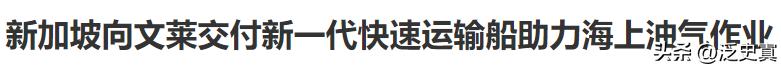 新加坡向文莱交付新一代快速运输船助力海上油气作业

头条 @泛史真